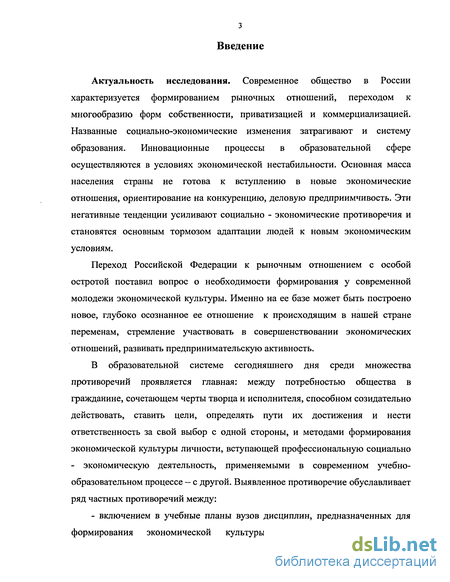 3

Введение

Актуальность исследования. Современное общество в России характеризуется формированием рыночных отношений, переходом к многообразию форм собственности, приватизацией и коммерциализацией. Названные социально-экономические изменения затрагивают и систему образования. Инновационные процессы в образовательной сфере осуществляются в условиях экономической нестабильности. Основная масса населения страны не готова к вступлению в новые экономические отношения, ориентирование на конкуренцию, деловую предприимчивость. Эти негативные тенденции усиливают социально - экономические противоречия и становятся основным тормозом адаптации людей к новым экономическим условиям.

Переход Российской Федерации к рыночным отношением с особой остротой поставил вопрос о необходимости формирования у современной молодежи экономической культуры. Именно на ее базе может быть построено новое, глубоко осознанное ее отношение к происходящим в нашей стране переменам, стремление участвовать в совершенствовании экономических отношений, развивать предпринимательскую активность.

В образовательной системе сегодняшнего дня среди множества противоречий проявляется главная: между потребностью общества в гражданине, сочетающем черты творца и исполнителя, способном созидательно действовать, ставить цели, определять пути их достижения и нести ответственность за свой выбор с одной стороны, и методами формирования экономической культуры личности, вступающей профессиональную социально - экономическую деятельность, применяемыми в современном учебно-образовательном процессе – с другой. Выявленное противоречие обуславливает ряд частных противоречий между:

- включением в учебные планы вузов дисциплин, предназначенных для формирования экономической культуры

dsLib.net
библиотека диссертаций